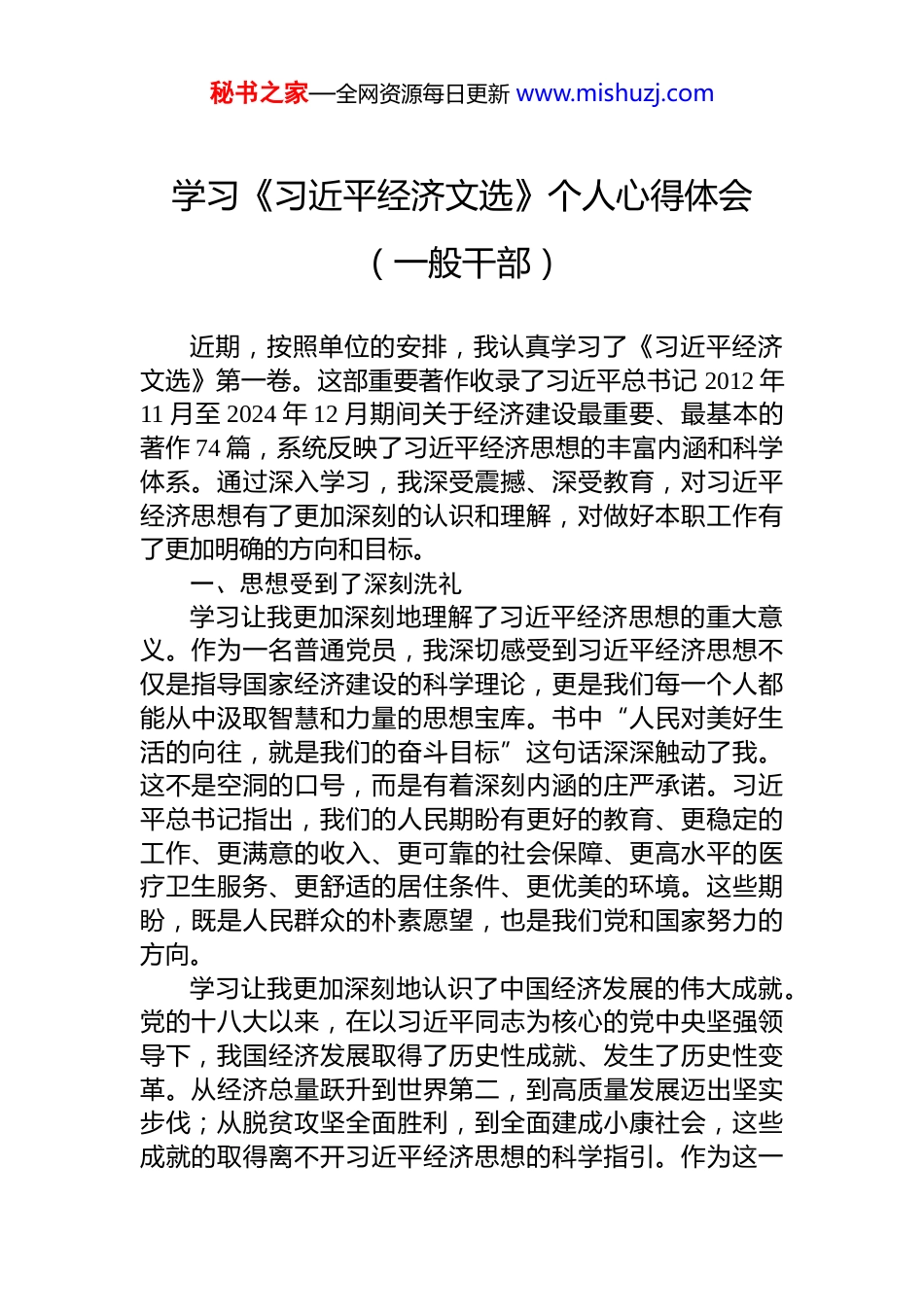 秘书之家—全网资源每日更新 www.mishuzj.com

学习《习近平经济文选》个人心得体会

（一般干部）

近期，按照单位的安排，我认真学习了《习近平经济文选》第一卷。这部重要著作收录了习近平总书记 2012 年 11 月至 2024 年 12 月期间关于经济建设最重要、最基本的著作 74 篇，系统反映了习近平经济思想的丰富内涵和科学体系。通过深入学习，我深受震撼、深受教育，对习近平经济思想有了更加深刻的认识和理解，对做好本职工作有了更加明确的方向和目标。

一、思想受到了深刻洗礼

学习让我更加深刻地理解了习近平经济思想的重大意义。作为一名普通党员，我深切感受到习近平经济思想不仅是指导国家经济建设的科学理论，更是我们每一个人都能从中汲取智慧和力量的思想宝库。书中“人民对美好生活的向往，就是我们的奋斗目标”这句话深深触动了我。这不是空洞的口号，而是有着深刻内涵的庄严承诺。习近平总书记指出，我们的人民期盼有更好的教育、更稳定的工作、更满意的收入、更可靠的社会保障、更高水平的医疗卫生服务、更舒适的居住条件、更优美的环境。这些期盼，既是人民群众的朴素愿望，也是我们党和国家努力的方向。

学习让我更加深刻地认识了中国经济发展的伟大成就。党的十八大以来，在以习近平同志为核心的党中央坚强领导下，我国经济发展取得了历史性成就、发生了历史性变革。从经济总量跃升到世界第二，到高质量发展迈出坚实步伐；从脱贫攻坚全面胜利，到全面建成小康社会，这些成就的取得离不开习近平经济思想的科学指引。作为这一